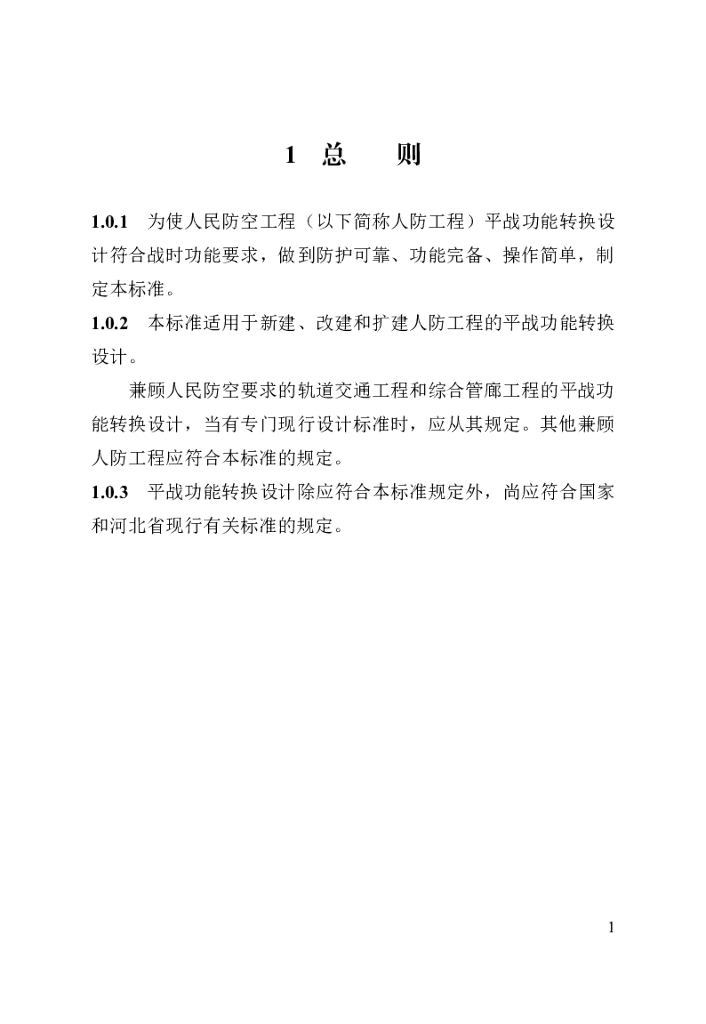 1 总 则

1.0.1 为使人民防空工程（以下简称人防工程）平战功能转换设计符合战时功能要求，做到防护可靠、功能完备、操作简单，制定本标准。

1.0.2 本标准适用于新建、改建和扩建人防工程的平战功能转换设计。

兼顾人民防空要求的轨道交通工程和综合管廊工程的平战功能转换设计，当有专门现行设计标准时，应从其规定。其他兼顾人防工程应符合本标准的规定。

1.0.3 平战功能转换设计除应符合本标准规定外，尚应符合国家和河北省现行有关标准的规定。

1